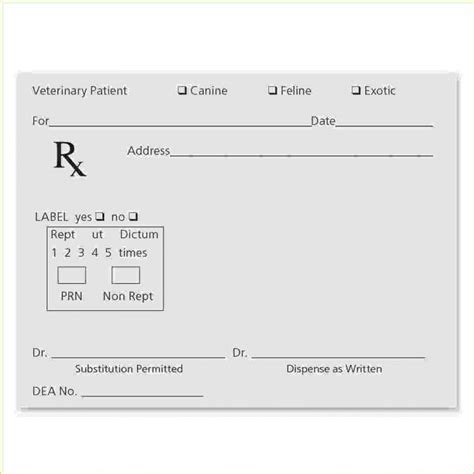 Veterinary Patient ☐ Canine ☐ Feline ☐ Exotic

For____ Date____

Rx

Address____

LABEL yes ☐ no ☐

Rept ut Dictum
1 2 3 4 5 times
☐ ☐
PRN Non Rept

Dr. ____
Substitution Permitted

Dr. ____
Dispense as Written

DEA No. ____